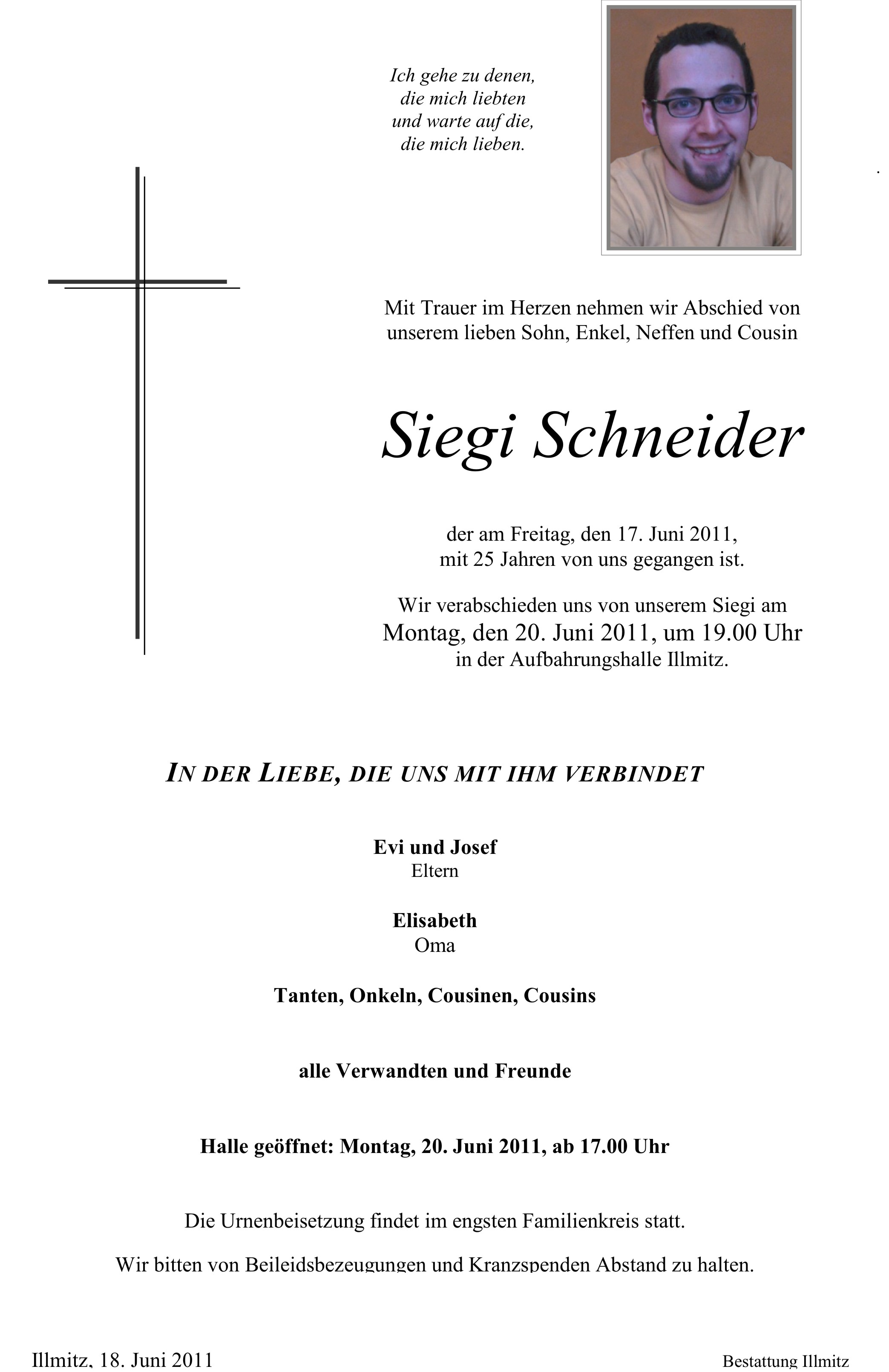 Ich gehe zu denen,
die mich liebten
und warte auf die,
die mich lieben.

Mit Trauer im Herzen nehmen wir Abschied von unserem lieben Sohn, Enkel, Neffen und Cousin

Siegi Schneider

der am Freitag, den 17. Juni 2011,
mit 25 Jahren von uns gegangen ist.

Wir verabschieden uns von unserem Siegi am
Montag, den 20. Juni 2011, um 19.00 Uhr
in der Aufbahrungshalle Illmitz.

IN DER LIEBE, DIE UNS MIT IHM VERBINDET

Evi und Josef
Eltern

Elisabeth
Oma

Tanten, Onkeln, Cousinen, Cousins

alle Verwandten und Freunde

Halle geöffnet: Montag, 20. Juni 2011, ab 17.00 Uhr

Die Urnenbeisetzung findet im engsten Familienkreis statt.

Wir bitten von Beileidsbezeugungen und Kranzspenden Abstand zu halten.

Illmitz, 18. Juni 2011

Bestattung Illmitz